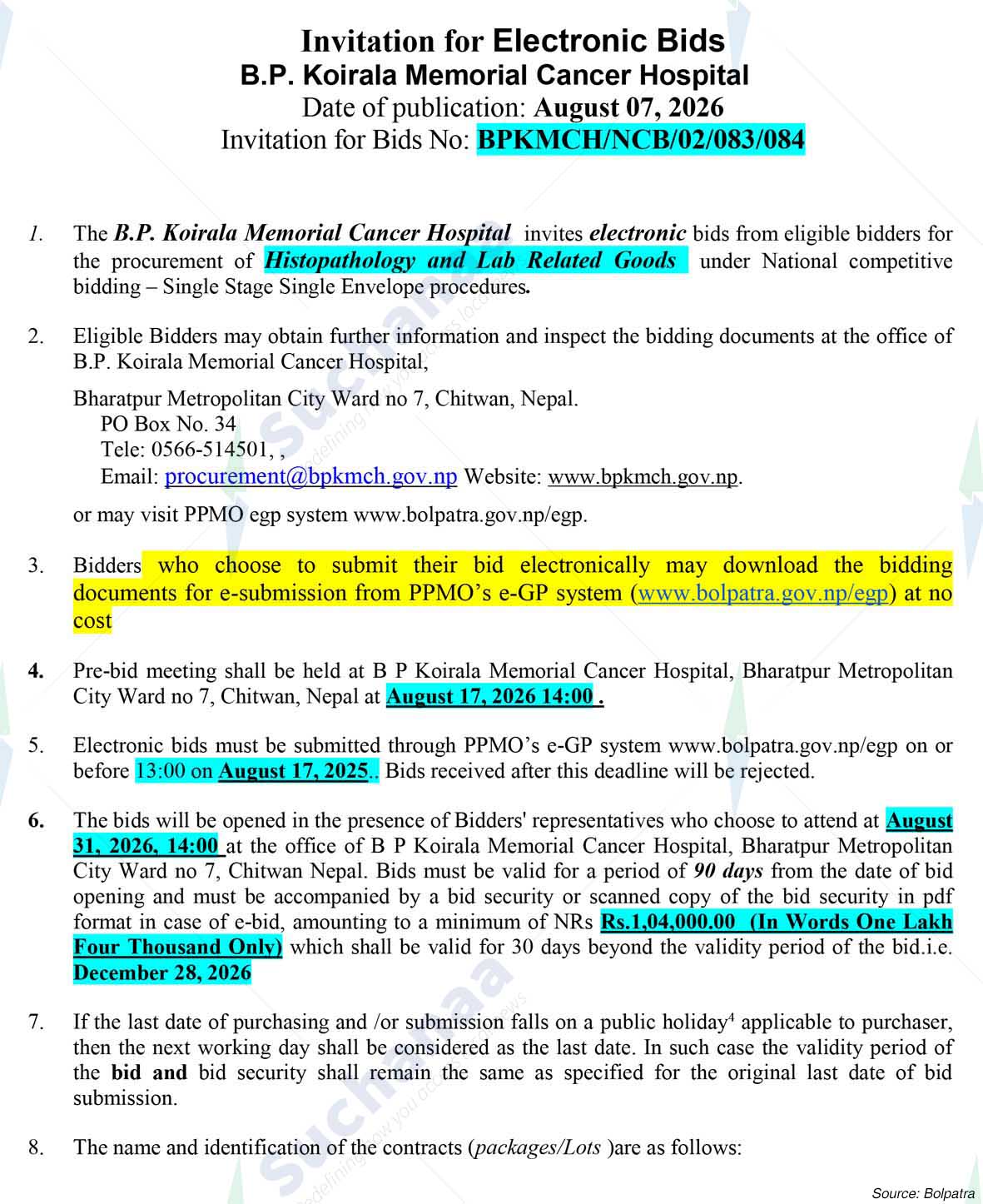 Invitation for Electronic Bids
B.P. Koirala Memorial Cancer Hospital
Date of publication: August 07, 2026
Invitation for Bids No: BPKMCH/NCB/02/083/084

1. The B.P. Koirala Memorial Cancer Hospital invites electronic bids from eligible bidders for the procurement of Histopathology and Lab Related Goods under National competitive bidding – Single Stage Single Envelope procedures.

2. Eligible Bidders may obtain further information and inspect the bidding documents at the office of B.P. Koirala Memorial Cancer Hospital,

Bharatpur Metropolitan City Ward no 7, Chitwan, Nepal.
PO Box No. 34
Tele: 0566-514501, ,
Email: procurement@bpkmch.gov.np Website: www.bpkmch.gov.np.

or may visit PPMO egp system www.bolpatra.gov.np/egp.

3. Bidders who choose to submit their bid electronically may download the bidding documents for e-submission from PPMO's e-GP system (www.bolpatra.gov.np/egp) at no cost

4. Pre-bid meeting shall be held at B P Koirala Memorial Cancer Hospital, Bharatpur Metropolitan City Ward no 7, Chitwan, Nepal at August 17, 2026 14:00 .

5. Electronic bids must be submitted through PPMO's e-GP system www.bolpatra.gov.np/egp on or before 13:00 on August 17, 2025.. Bids received after this deadline will be rejected.

6. The bids will be opened in the presence of Bidders' representatives who choose to attend at August 31, 2026, 14:00 at the office of B P Koirala Memorial Cancer Hospital, Bharatpur Metropolitan City Ward no 7, Chitwan Nepal. Bids must be valid for a period of 90 days from the date of bid opening and must be accompanied by a bid security or scanned copy of the bid security in pdf format in case of e-bid, amounting to a minimum of NRs Rs.1,04,000.00 (In Words One Lakh Four Thousand Only) which shall be valid for 30 days beyond the validity period of the bid.i.e. December 28, 2026

7. If the last date of purchasing and /or submission falls on a public holiday$^4$ applicable to purchaser, then the next working day shall be considered as the last date. In such case the validity period of the bid and bid security shall remain the same as specified for the original last date of bid submission.

8. The name and identification of the contracts (packages/Lots )are as follows:

Source: Bolpatra